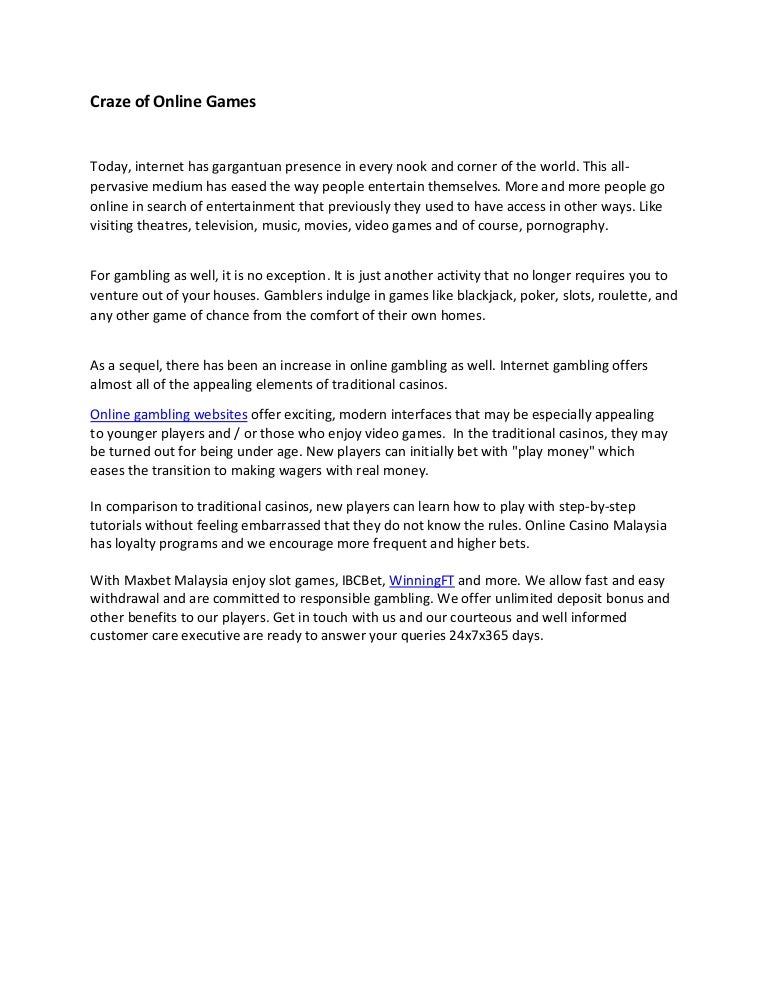 Craze of Online Games

Today, internet has gargantuan presence in every nook and corner of the world. This all-pervasive medium has eased the way people entertain themselves. More and more people go online in search of entertainment that previously they used to have access in other ways. Like visiting theatres, television, music, movies, video games and of course, pornography.

For gambling as well, it is no exception. It is just another activity that no longer requires you to venture out of your houses. Gamblers indulge in games like blackjack, poker, slots, roulette, and any other game of chance from the comfort of their own homes.

As a sequel, there has been an increase in online gambling as well. Internet gambling offers almost all of the appealing elements of traditional casinos.

Online gambling websites offer exciting, modern interfaces that may be especially appealing to younger players and / or those who enjoy video games. In the traditional casinos, they may be turned out for being under age. New players can initially bet with "play money" which eases the transition to making wagers with real money.

In comparison to traditional casinos, new players can learn how to play with step-by-step tutorials without feeling embarrassed that they do not know the rules. Online Casino Malaysia has loyalty programs and we encourage more frequent and higher bets.

With Maxbet Malaysia enjoy slot games, IBCBet, WinningFT and more. We allow fast and easy withdrawal and are committed to responsible gambling. We offer unlimited deposit bonus and other benefits to our players. Get in touch with us and our courteous and well informed customer care executive are ready to answer your queries 24x7x365 days.